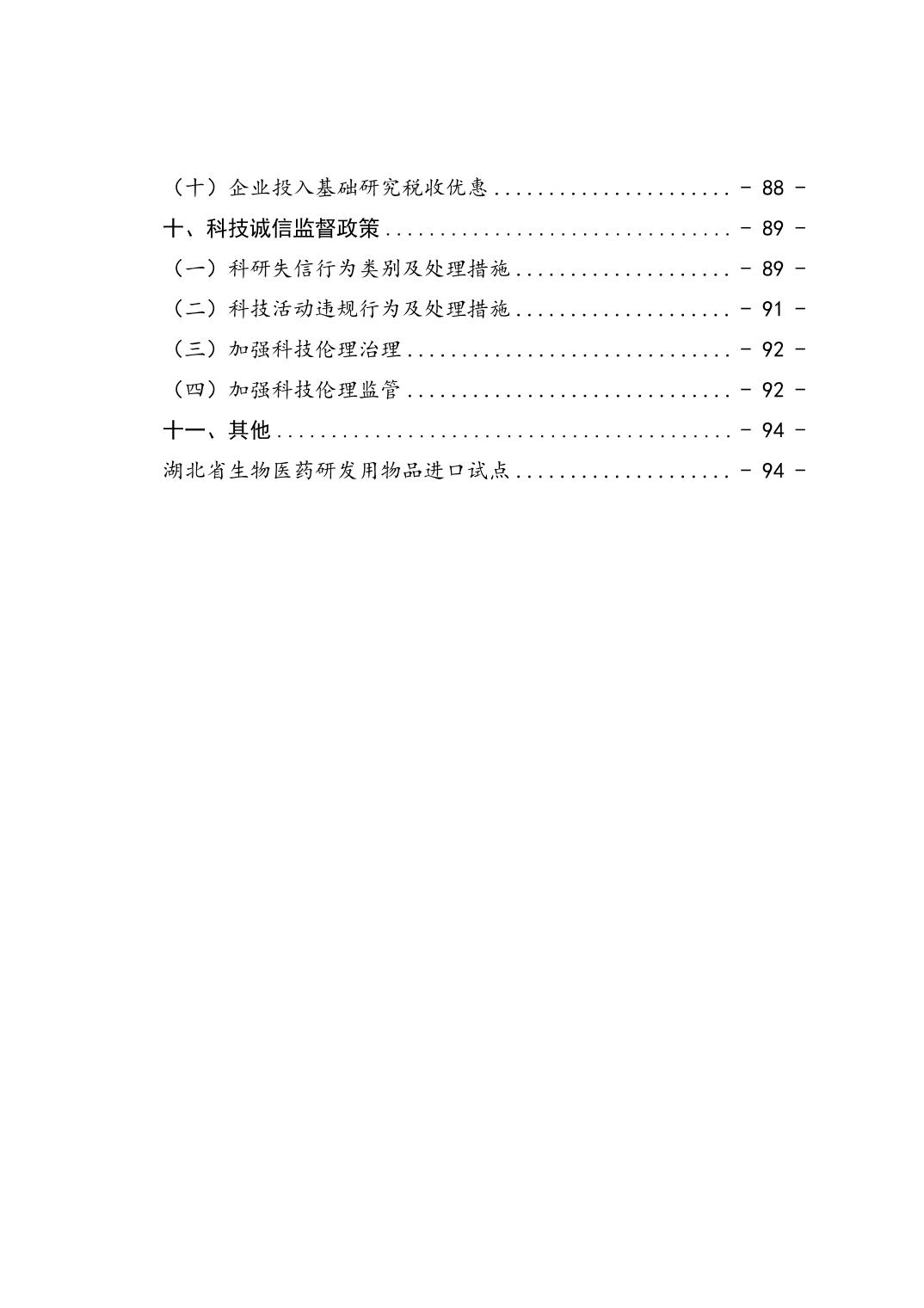 （十）企业投入基础研究税收优惠 ...................... - 88 -
十、科技诚信监督政策 ................................ - 89 -
（一）科研失信行为类别及处理措施 .................... - 89 -
（二）科技活动违规行为及处理措施 .................... - 91 -
（三）加强科技伦理治理 .............................. - 92 -
（四）加强科技伦理监管 .............................. - 92 -
十一、其他 .......................................... - 94 -
湖北省生物医药研发用物品进口试点 .................... - 94 -